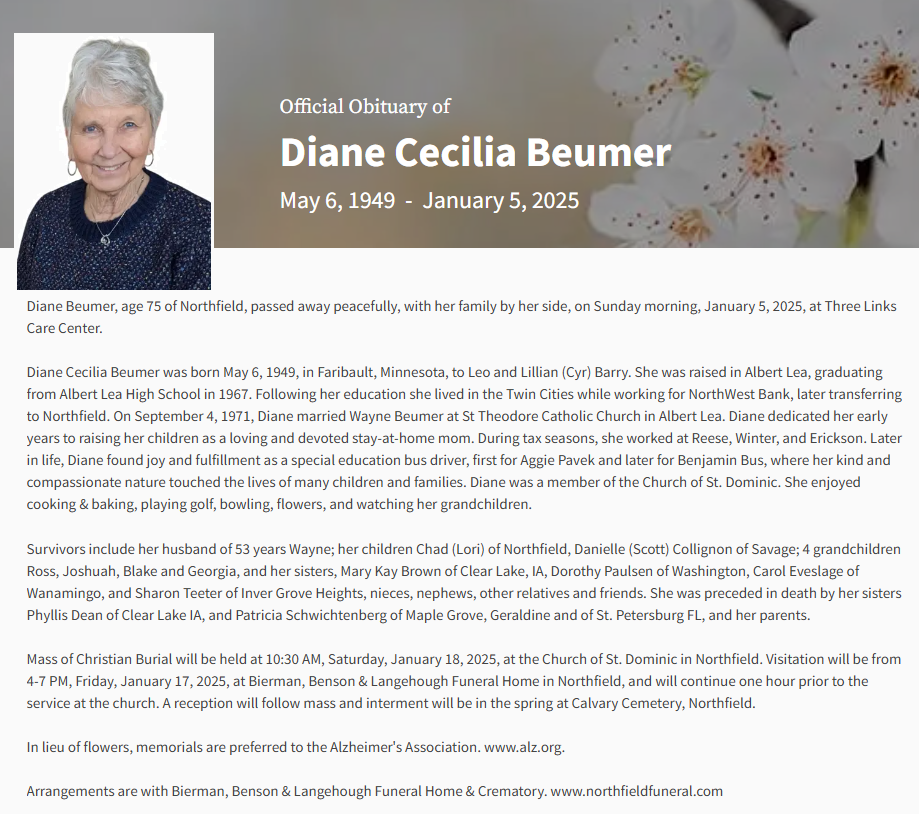 Official Obituary of

Diane Cecilia Beumer

May 6, 1949 - January 5, 2025

Diane Beumer, age 75 of Northfield, passed away peacefully, with her family by her side, on Sunday morning, January 5, 2025, at Three Links Care Center.

Diane Cecilia Beumer was born May 6, 1949, in Faribault, Minnesota, to Leo and Lillian (Cyr) Barry. She was raised in Albert Lea, graduating from Albert Lea High School in 1967. Following her education she lived in the Twin Cities while working for NorthWest Bank, later transferring to Northfield. On September 4, 1971, Diane married Wayne Beumer at St Theodore Catholic Church in Albert Lea. Diane dedicated her early years to raising her children as a loving and devoted stay-at-home mom. During tax seasons, she worked at Reese, Winter, and Erickson. Later in life, Diane found joy and fulfillment as a special education bus driver, first for Aggie Pavek and later for Benjamin Bus, where her kind and compassionate nature touched the lives of many children and families. Diane was a member of the Church of St. Dominic. She enjoyed cooking & baking, playing golf, bowling, flowers, and watching her grandchildren.

Survivors include her husband of 53 years Wayne; her children Chad (Lori) of Northfield, Danielle (Scott) Collignon of Savage; 4 grandchildren Ross, Joshuah, Blake and Georgia, and her sisters, Mary Kay Brown of Clear Lake, IA, Dorothy Paulsen of Washington, Carol Eveslage of Wanamingo, and Sharon Teeter of Inver Grove Heights, nieces, nephews, other relatives and friends. She was preceded in death by her sisters Phyllis Dean of Clear Lake IA, and Patricia Schwichtenberg of Maple Grove, Geraldine and of St. Petersburg FL, and her parents.

Mass of Christian Burial will be held at 10:30 AM, Saturday, January 18, 2025, at the Church of St. Dominic in Northfield. Visitation will be from 4-7 PM, Friday, January 17, 2025, at Bierman, Benson & Langehough Funeral Home in Northfield, and will continue one hour prior to the service at the church. A reception will follow mass and interment will be in the spring at Calvary Cemetery, Northfield.

In lieu of flowers, memorials are preferred to the Alzheimer's Association. www.alz.org.

Arrangements are with Bierman, Benson & Langehough Funeral Home & Crematory. www.northfieldfuneral.com